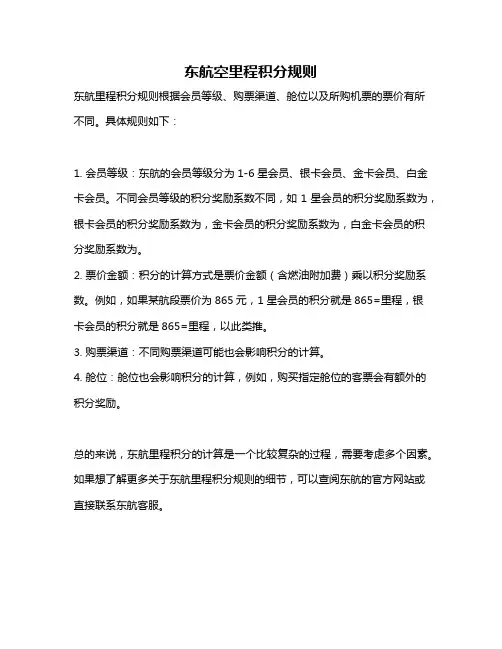 东航空里程积分规则

东航里程积分规则根据会员等级、购票渠道、舱位以及所购机票的票价有所不同。具体规则如下：

1. 会员等级：东航的会员等级分为 1-6 星会员、银卡会员、金卡会员、白金卡会员。不同会员等级的积分奖励系数不同，如 1 星会员的积分奖励系数为，银卡会员的积分奖励系数为，金卡会员的积分奖励系数为，白金卡会员的积分奖励系数为。

2. 票价金额：积分的计算方式是票价金额（含燃油附加费）乘以积分奖励系数。例如，如果某航段票价为 865 元，1 星会员的积分就是 865=里程，银卡会员的积分就是 865=里程，以此类推。

3. 购票渠道：不同购票渠道可能也会影响积分的计算。

4. 舱位：舱位也会影响积分的计算，例如，购买指定舱位的客票会有额外的积分奖励。

总的来说，东航里程积分的计算是一个比较复杂的过程，需要考虑多个因素。如果想了解更多关于东航里程积分规则的细节，可以查阅东航的官方网站或直接联系东航客服。